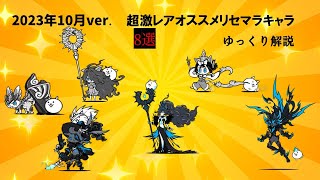 2023年10月ver. 超激レアオススメリセマラキャラ

8選

ゆっくり解説